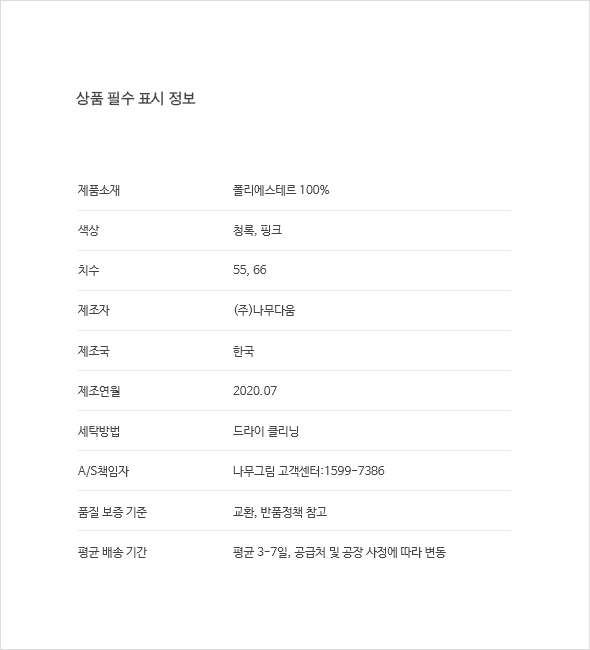 상품 필수 표시 정보

| 제품소재 | 폴리에스테르 100% |
|---|---|
| 색상 | 청록, 핑크 |
| 치수 | 55, 66 |
| 제조자 | (주)나무다움 |
| 제조국 | 한국 |
| 제조연월 | 2020.07 |
| 세탁방법 | 드라이 클리닝 |
| A/S책임자 | 나무그림 고객센터:1599-7386 |
| 품질 보증 기준 | 교환, 반품정책 참고 |
| 평균 배송 기간 | 평균 3-7일, 공급처 및 공장 사정에 따라 변동 |